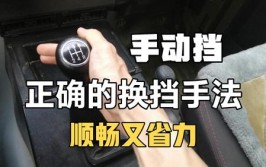 手动挡

正确的换挡手法

顺畅又省力